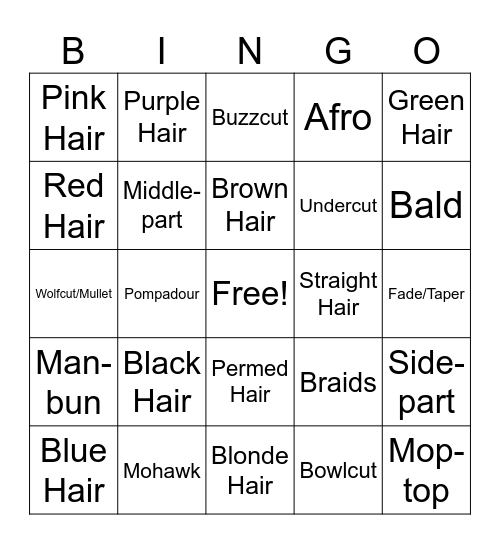 | B | I | N | G | O |
|---|---|---|---|---|
| Pink Hair | Purple Hair | Buzzcut | Afro | Green Hair |
| Red Hair | Middle-part | Brown Hair | Undercut | Bald |
| Wolfcut/Mullet | Pompadour | Free! | Straight Hair | Fade/Taper |
| Man-bun | Black Hair | Permed Hair | Braids | Side-part |
| Blue Hair | Mohawk | Blonde Hair | Bowlcut | Mop-top |